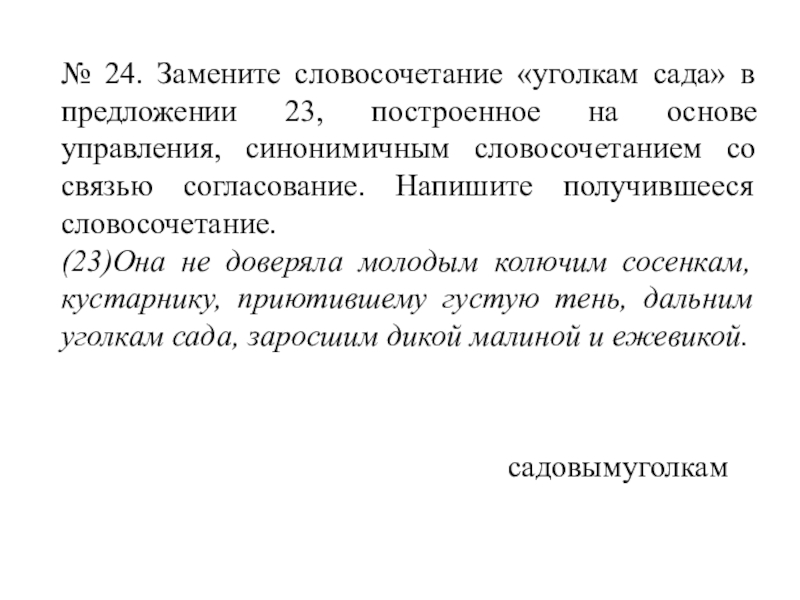 № 24. Замените словосочетание «уголкам сада» в предложении 23, построенное на основе управления, синонимичным словосочетанием со связью согласование. Напишите получившееся словосочетание.
(23)Она не доверяла молодым колючим сосенкам, кустарнику, приютившему густую тень, дальним уголкам сада, заросшим дикой малиной и ежевикой.

садовымуголкам